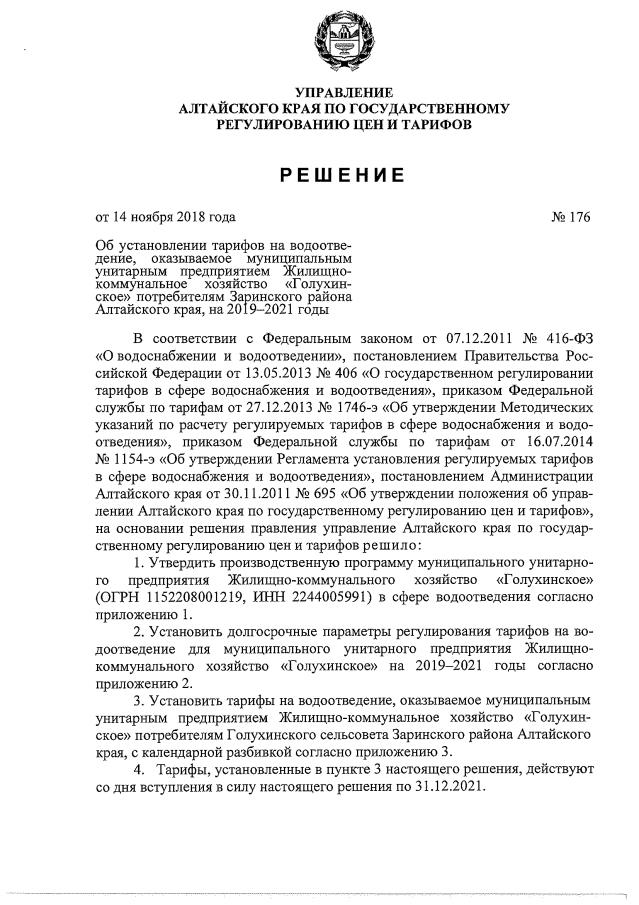 УПРАВЛЕНИЕ
АЛТАЙСКОГО КРАЯ ПО ГОСУДАРСТВЕННОМУ
РЕГУЛИРОВАНИЮ ЦЕН И ТАРИФОВ

РЕШЕНИЕ

от 14 ноября 2018 года № 176

Об установлении тарифов на водоотведение, оказываемое муниципальным унитарным предприятием Жилищно-коммунальное хозяйство «Голухинское» потребителям Заринского района Алтайского края, на 2019–2021 годы

В соответствии с Федеральным законом от 07.12.2011 № 416-ФЗ «О водоснабжении и водоотведении», постановлением Правительства Российской Федерации от 13.05.2013 № 406 «О государственном регулировании тарифов в сфере водоснабжения и водоотведения», приказом Федеральной службы по тарифам от 27.12.2013 № 1746-э «Об утверждении Методических указаний по расчету регулируемых тарифов в сфере водоснабжения и водоотведения», приказом Федеральной службы по тарифам от 16.07.2014 № 1154-э «Об утверждении Регламента установления регулируемых тарифов в сфере водоснабжения и водоотведения», постановлением Администрации Алтайского края от 30.11.2011 № 695 «Об утверждении положения об управлении Алтайского края по государственному регулированию цен и тарифов», на основании решения правления управление Алтайского края по государственному регулированию цен и тарифов решило:

1. Утвердить производственную программу муниципального унитарного предприятия Жилищно-коммунального хозяйство «Голухинское» (ОГРН 1152208001219, ИНН 2244005991) в сфере водоотведения согласно приложению 1.

2. Установить долгосрочные параметры регулирования тарифов на водоотведение для муниципального унитарного предприятия Жилищно-коммунального хозяйство «Голухинское» на 2019–2021 годы согласно приложению 2.

3. Установить тарифы на водоотведение, оказываемое муниципальным унитарным предприятием Жилищно-коммунальное хозяйство «Голухинское» потребителям Голухинского сельсовета Заринского района Алтайского края, с календарной разбивкой согласно приложению 3.

4. Тарифы, установленные в пункте 3 настоящего решения, действуют со дня вступления в силу настоящего решения по 31.12.2021.